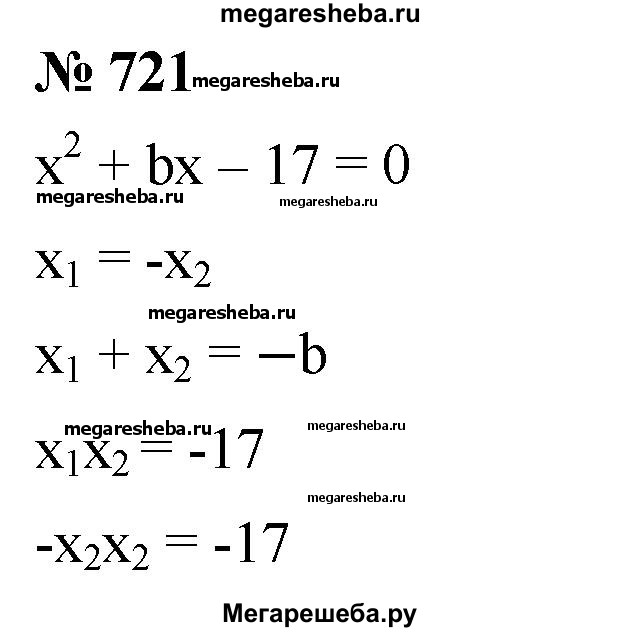 megaresheba.ru

№ 721 megaresheba.ru

$x^2 + bx - 17 = 0$

megaresheba.ru megaresheba.ru

$x_1 = -x_2$

megaresheba.ru

$x_1 + x_2 = -b$

megaresheba.ru megaresheba.ru

$x_1x_2 = -17$

megaresheba.ru

$-x_2x_2 = -17$

Мегарешеба.ру